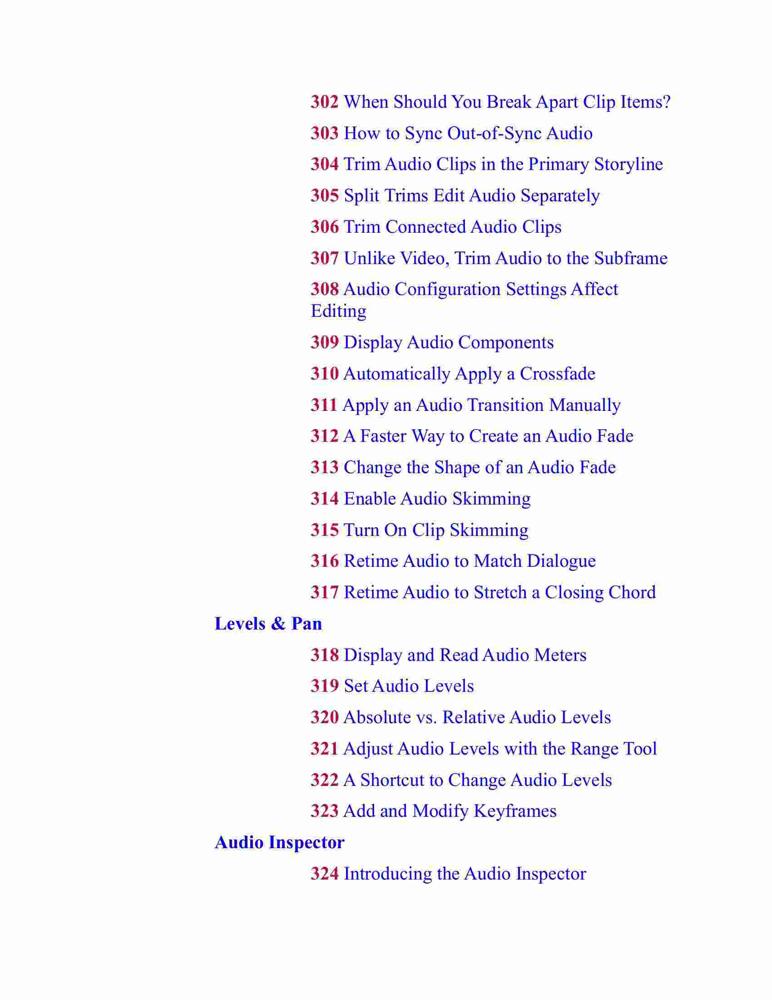 302 When Should You Break Apart Clip Items?
303 How to Sync Out-of-Sync Audio
304 Trim Audio Clips in the Primary Storyline
305 Split Trims Edit Audio Separately
306 Trim Connected Audio Clips
307 Unlike Video, Trim Audio to the Subframe
308 Audio Configuration Settings Affect Editing
309 Display Audio Components
310 Automatically Apply a Crossfade
311 Apply an Audio Transition Manually
312 A Faster Way to Create an Audio Fade
313 Change the Shape of an Audio Fade
314 Enable Audio Skimming
315 Turn On Clip Skimming
316 Retime Audio to Match Dialogue
317 Retime Audio to Stretch a Closing Chord

Levels & Pan

318 Display and Read Audio Meters
319 Set Audio Levels
320 Absolute vs. Relative Audio Levels
321 Adjust Audio Levels with the Range Tool
322 A Shortcut to Change Audio Levels
323 Add and Modify Keyframes

Audio Inspector

324 Introducing the Audio Inspector